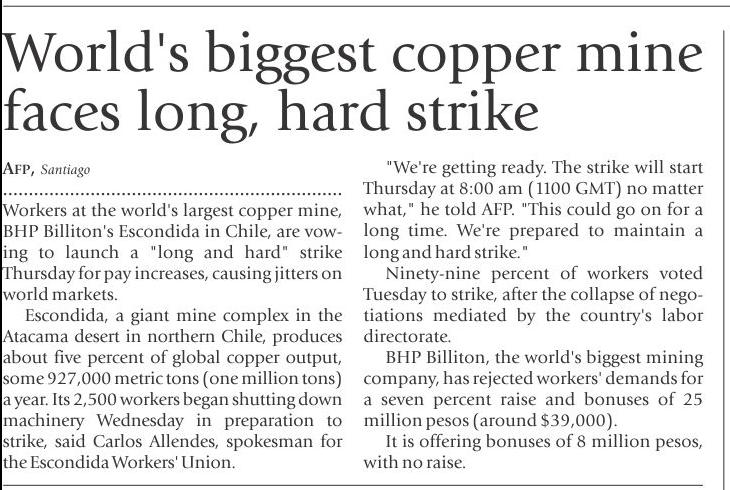 World's biggest copper mine faces long, hard strike

AFP, Santiago

Workers at the world's largest copper mine, BHP Billiton's Escondida in Chile, are vowing to launch a "long and hard" strike Thursday for pay increases, causing jitters on world markets.

Escondida, a giant mine complex in the Atacama desert in northern Chile, produces about five percent of global copper output, some 927,000 metric tons (one million tons) a year. Its 2,500 workers began shutting down machinery Wednesday in preparation to strike, said Carlos Allendes, spokesman for the Escondida Workers' Union.

"We're getting ready. The strike will start Thursday at 8:00 am (1100 GMT) no matter what," he told AFP. "This could go on for a long time. We're prepared to maintain a long and hard strike."

Ninety-nine percent of workers voted Tuesday to strike, after the collapse of negotiations mediated by the country's labor directorate.

BHP Billiton, the world's biggest mining company, has rejected workers' demands for a seven percent raise and bonuses of 25 million pesos (around $39,000).

It is offering bonuses of 8 million pesos, with no raise.